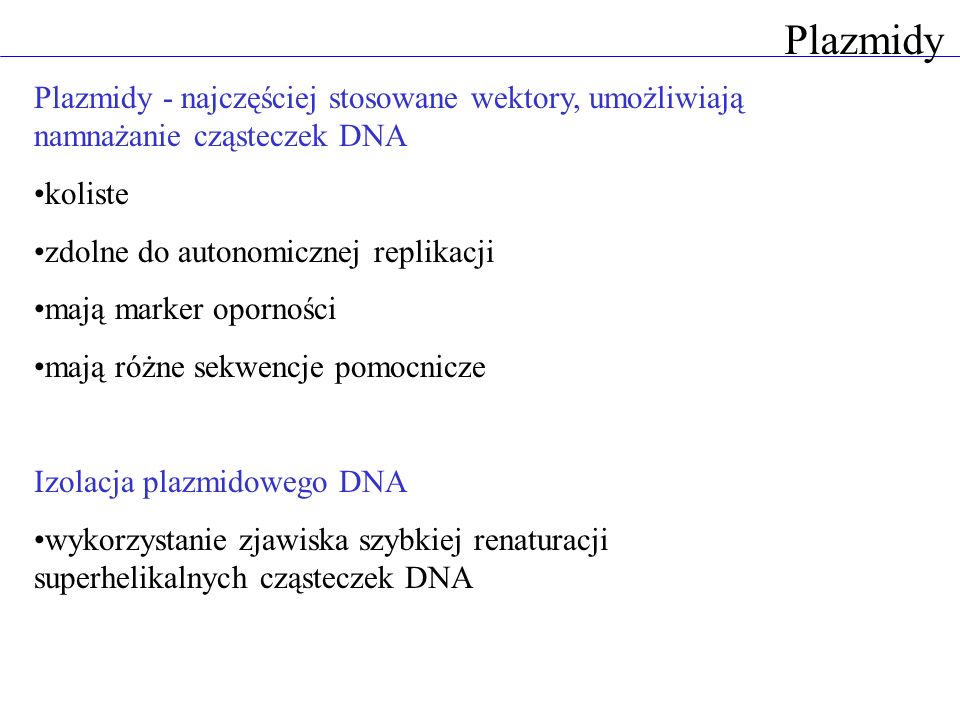 Plazmidy

Plazmidy - najczęściej stosowane wektory, umożliwiają namnażanie cząsteczek DNA

•koliste

•zdolne do autonomicznej replikacji

•mają marker oporności

•mają różne sekwencje pomocnicze

Izolacja plazmidowego DNA

•wykorzystanie zjawiska szybkiej renaturacji superhelikalnych cząsteczek DNA